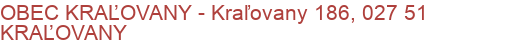 OBEC KRAĽOVANY - Kraľovany 186, 027 51 KRAĽOVANY